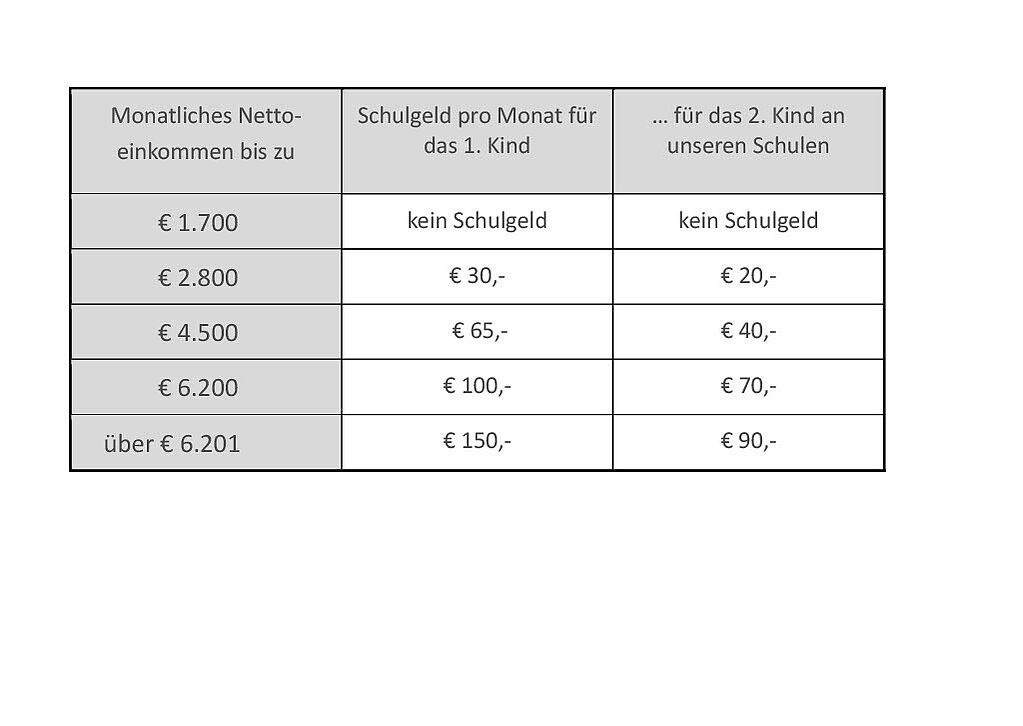 | Monatliches Nettoeinkommen bis zu | Schulgeld pro Monat für das 1. Kind | … für das 2. Kind an unseren Schulen |
|---|---|---|
| € 1.700 | kein Schulgeld | kein Schulgeld |
| € 2.800 | € 30,- | € 20,- |
| € 4.500 | € 65,- | € 40,- |
| € 6.200 | € 100,- | € 70,- |
| über € 6.201 | € 150,- | € 90,- |